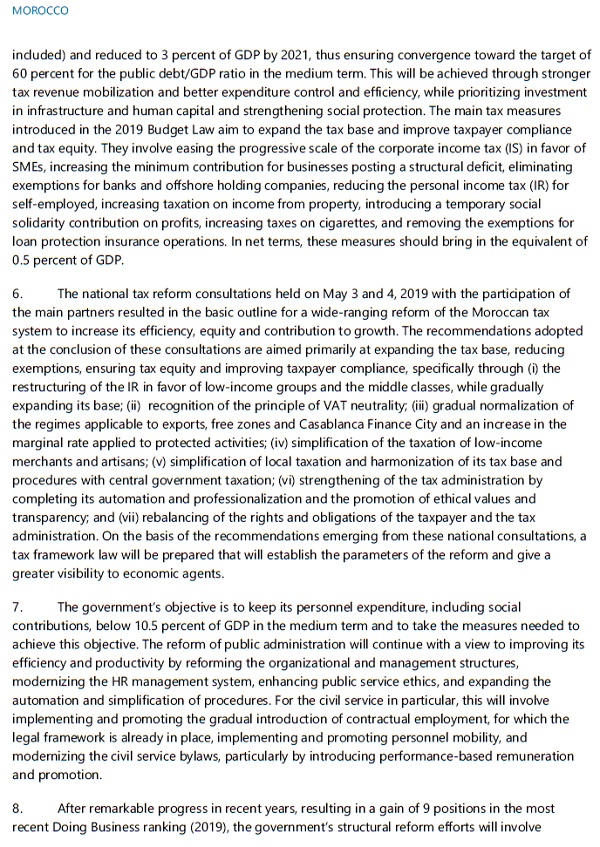 MOROCCO

included) and reduced to 3 percent of GDP by 2021, thus ensuring convergence toward the target of 60 percent for the public debt/GDP ratio in the medium term. This will be achieved through stronger tax revenue mobilization and better expenditure control and efficiency, while prioritizing investment in infrastructure and human capital and strengthening social protection. The main tax measures introduced in the 2019 Budget Law aim to expand the tax base and improve taxpayer compliance and tax equity. They involve easing the progressive scale of the corporate income tax (IS) in favor of SMEs, increasing the minimum contribution for businesses posting a structural deficit, eliminating exemptions for banks and offshore holding companies, reducing the personal income tax (IR) for self-employed, increasing taxation on income from property, introducing a temporary social solidarity contribution on profits, increasing taxes on cigarettes, and removing the exemptions for loan protection insurance operations. In net terms, these measures should bring in the equivalent of 0.5 percent of GDP.

6. The national tax reform consultations held on May 3 and 4, 2019 with the participation of the main partners resulted in the basic outline for a wide-ranging reform of the Moroccan tax system to increase its efficiency, equity and contribution to growth. The recommendations adopted at the conclusion of these consultations are aimed primarily at expanding the tax base, reducing exemptions, ensuring tax equity and improving taxpayer compliance, specifically through (i) the restructuring of the IR in favor of low-income groups and the middle classes, while gradually expanding its base; (ii) recognition of the principle of VAT neutrality; (iii) gradual normalization of the regimes applicable to exports, free zones and Casablanca Finance City and an increase in the marginal rate applied to protected activities; (iv) simplification of the taxation of low-income merchants and artisans; (v) simplification of local taxation and harmonization of its tax base and procedures with central government taxation; (vi) strengthening of the tax administration by completing its automation and professionalization and the promotion of ethical values and transparency; and (vii) rebalancing of the rights and obligations of the taxpayer and the tax administration. On the basis of the recommendations emerging from these national consultations, a tax framework law will be prepared that will establish the parameters of the reform and give a greater visibility to economic agents.

7. The government's objective is to keep its personnel expenditure, including social contributions, below 10.5 percent of GDP in the medium term and to take the measures needed to achieve this objective. The reform of public administration will continue with a view to improving its efficiency and productivity by reforming the organizational and management structures, modernizing the HR management system, enhancing public service ethics, and expanding the automation and simplification of procedures. For the civil service in particular, this will involve implementing and promoting the gradual introduction of contractual employment, for which the legal framework is already in place, implementing and promoting personnel mobility, and modernizing the civil service bylaws, particularly by introducing performance-based remuneration and promotion.

8. After remarkable progress in recent years, resulting in a gain of 9 positions in the most recent Doing Business ranking (2019), the government's structural reform efforts will involve